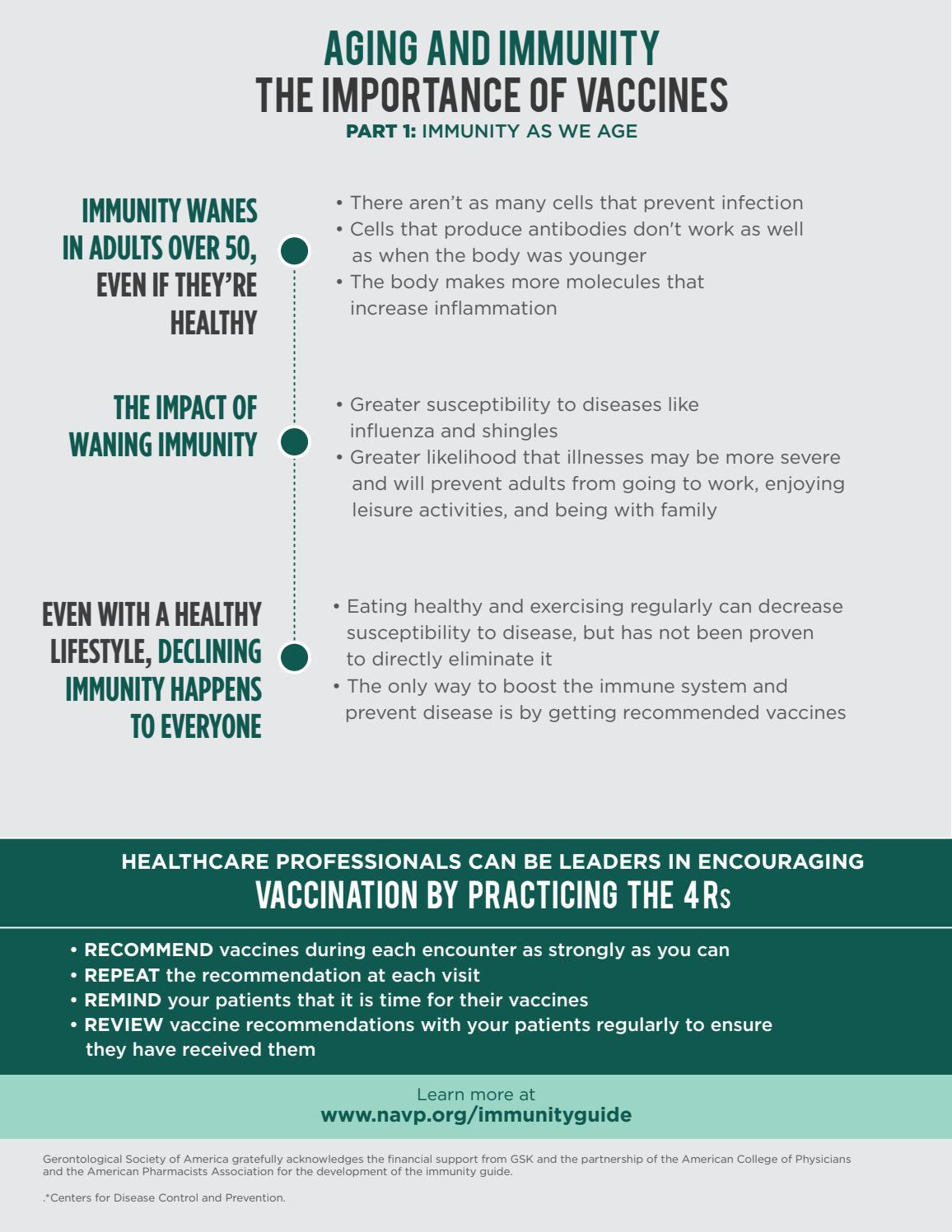 AGING AND IMMUNITY
THE IMPORTANCE OF VACCINES
PART 1: IMMUNITY AS WE AGE

IMMUNITY WANES IN ADULTS OVER 50, EVEN IF THEY'RE HEALTHY

• There aren't as many cells that prevent infection
• Cells that produce antibodies don't work as well as when the body was younger
• The body makes more molecules that increase inflammation

THE IMPACT OF WANING IMMUNITY

• Greater susceptibility to diseases like influenza and shingles
• Greater likelihood that illnesses may be more severe and will prevent adults from going to work, enjoying leisure activities, and being with family

EVEN WITH A HEALTHY LIFESTYLE, DECLINING IMMUNITY HAPPENS TO EVERYONE

• Eating healthy and exercising regularly can decrease susceptibility to disease, but has not been proven to directly eliminate it
• The only way to boost the immune system and prevent disease is by getting recommended vaccines

HEALTHCARE PROFESSIONALS CAN BE LEADERS IN ENCOURAGING
VACCINATION BY PRACTICING THE 4Rs

• RECOMMEND vaccines during each encounter as strongly as you can
• REPEAT the recommendation at each visit
• REMIND your patients that it is time for their vaccines
• REVIEW vaccine recommendations with your patients regularly to ensure they have received them

Learn more at
www.navp.org/immunityguide

Gerontological Society of America gratefully acknowledges the financial support from GSK and the partnership of the American College of Physicians and the American Pharmacists Association for the development of the immunity guide.

.*Centers for Disease Control and Prevention.